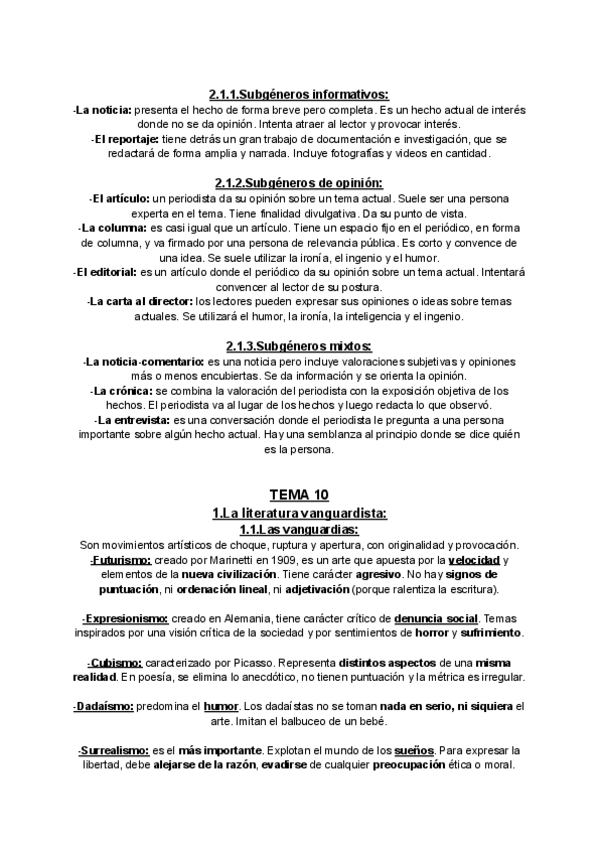 2.1.1.Subgéneros informativos:

-La noticia: presenta el hecho de forma breve pero completa. Es un hecho actual de interés donde no se da opinión. Intenta atraer al lector y provocar interés.

-El reportaje: tiene detrás un gran trabajo de documentación e investigación, que se redactará de forma amplia y narrada. Incluye fotografías y videos en cantidad.

2.1.2.Subgéneros de opinión:

-El artículo: un periodista da su opinión sobre un tema actual. Suele ser una persona experta en el tema. Tiene finalidad divulgativa. Da su punto de vista.

-La columna: es casi igual que un artículo. Tiene un espacio fijo en el periódico, en forma de columna, y va firmado por una persona de relevancia pública. Es corto y convence de una idea. Se suele utilizar la ironía, el ingenio y el humor.

-El editorial: es un artículo donde el periódico da su opinión sobre un tema actual. Intentará convencer al lector de su postura.

-La carta al director: los lectores pueden expresar sus opiniones o ideas sobre temas actuales. Se utilizará el humor, la ironía, la inteligencia y el ingenio.

2.1.3.Subgéneros mixtos:

-La noticia-comentario: es una noticia pero incluye valoraciones subjetivas y opiniones más o menos encubiertas. Se da información y se orienta la opinión.

-La crónica: se combina la valoración del periodista con la exposición objetiva de los hechos. El periodista va al lugar de los hechos y luego redacta lo que observó.

-La entrevista: es una conversación donde el periodista le pregunta a una persona importante sobre algún hecho actual. Hay una semblanza al principio donde se dice quién es la persona.

TEMA 10
1.La literatura vanguardista:
1.1.Las vanguardias:

Son movimientos artísticos de choque, ruptura y apertura, con originalidad y provocación.

-Futurismo: creado por Marinetti en 1909, es un arte que apuesta por la velocidad y elementos de la nueva civilización. Tiene carácter agresivo. No hay signos de puntuación, ni ordenación lineal, ni adjetivación (porque ralentiza la escritura).

-Expresionismo: creado en Alemania, tiene carácter crítico de denuncia social. Temas inspirados por una visión crítica de la sociedad y por sentimientos de horror y sufrimiento.

-Cubismo: caracterizado por Picasso. Representa distintos aspectos de una misma realidad. En poesía, se elimina lo anecdótico, no tienen puntuación y la métrica es irregular.

-Dadaísmo: predomina el humor. Los dadaístas no se toman nada en serio, ni siquiera el arte. Imitan el balbuceo de un bebé.

-Surrealismo: es el más importante. Explotan el mundo de los sueños. Para expresar la libertad, debe alejarse de la razón, evadirse de cualquier preocupación ética o moral.